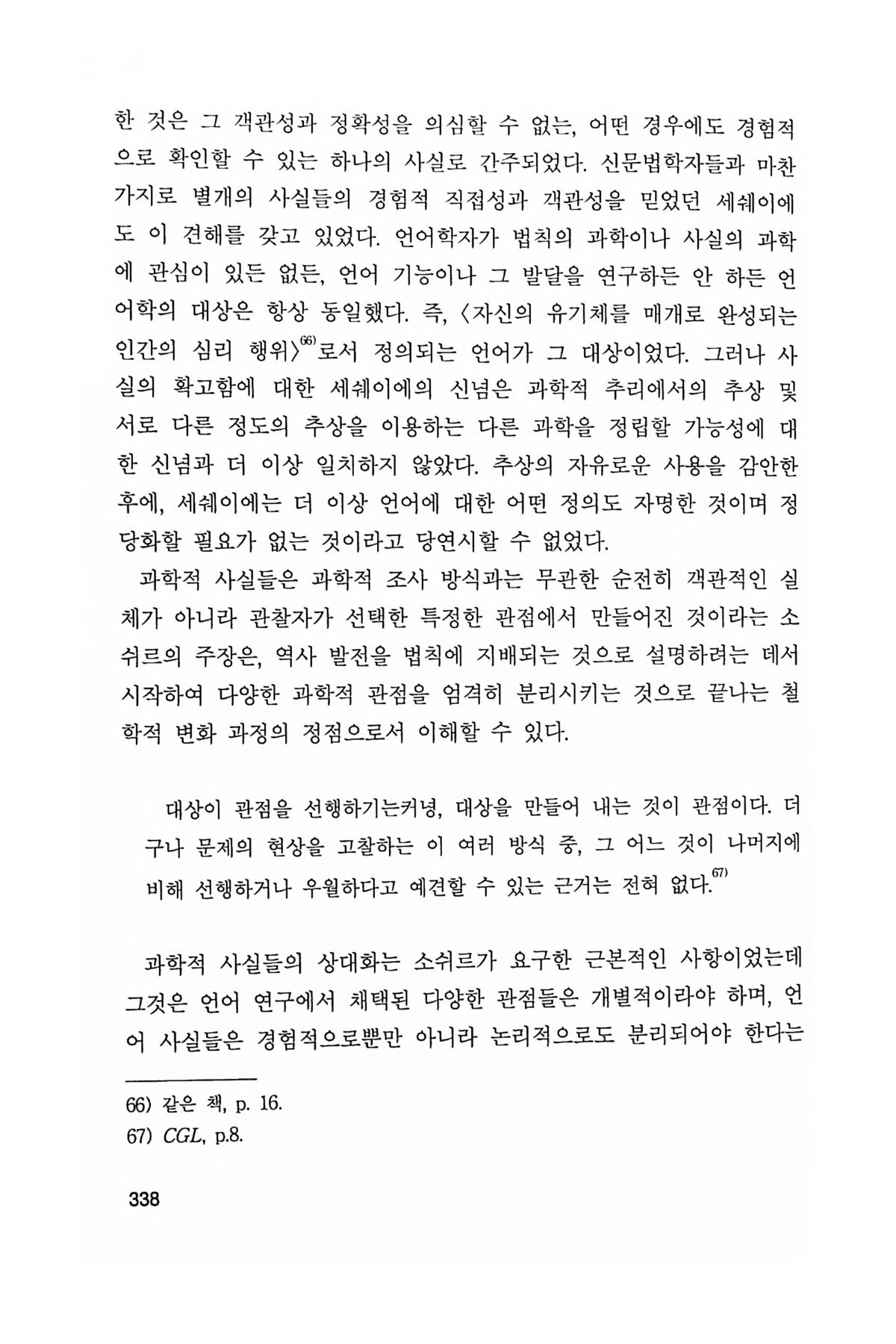 한 것은 그 객관성과 정확성을 의심할 수 없는, 어떤 경우에도 경험적으로 확인할 수 있는 하나의 사실로 간주되었다. 신문법학자들과 마찬가지로 별개의 사실들의 경험적 직접성과 객관성을 믿었던 세쉐이에도 이 견해를 갖고 있었다. 언어학자가 법칙의 과학이나 사실의 과학에 관심이 있든 없든, 언어 기능이나 그 발달을 연구하든 안 하든 언어학의 대상은 항상 동일했다. 즉, 〈자신의 유기체를 매개로 완성되는 인간의 심리 행위〉$^{66)}$로서 정의되는 언어가 그 대상이었다. 그러나 사실의 확고함에 대한 세쉐이에의 신념은 과학적 추리에서의 추상 및 서로 다른 정도의 추상을 이용하는 다른 과학을 정립할 가능성에 대한 신념과 더 이상 일치하지 않았다. 추상의 자유로운 사용을 감안한 후에, 세쉐이에는 더 이상 언어에 대한 어떤 정의도 자명한 것이며 정당화할 필요가 없는 것이라고 당연시할 수 없었다.

과학적 사실들은 과학적 조사 방식과는 무관한 순전히 객관적인 실체가 아니라 관찰자가 선택한 특정한 관점에서 만들어진 것이라는 소쉬르의 주장은, 역사 발전을 법칙에 지배되는 것으로 설명하려는 데서 시작하여 다양한 과학적 관점을 엄격히 분리시키는 것으로 끝나는 철학적 변화 과정의 정점으로서 이해할 수 있다.

대상이 관점을 선행하기는커녕, 대상을 만들어 내는 것이 관점이다. 더구나 문제의 현상을 고찰하는 이 여러 방식 중, 그 어느 것이 나머지에 비해 선행하거나 우월하다고 예견할 수 있는 근거는 전혀 없다.$^{67)}$

과학적 사실들의 상대화는 소쉬르가 요구한 근본적인 사항이었는데 그것은 언어 연구에서 채택된 다양한 관점들은 개별적이라야 하며, 언어 사실들은 경험적으로뿐만 아니라 논리적으로도 분리되어야 한다는

66) 같은 책, p. 16.
67) CGL, p.8.

338